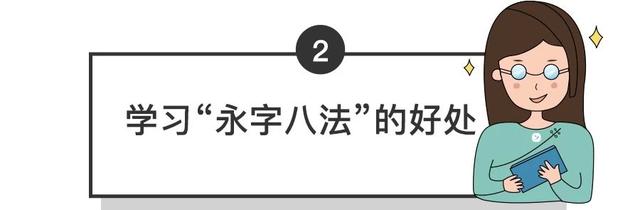 2

学习“永字八法”的好处